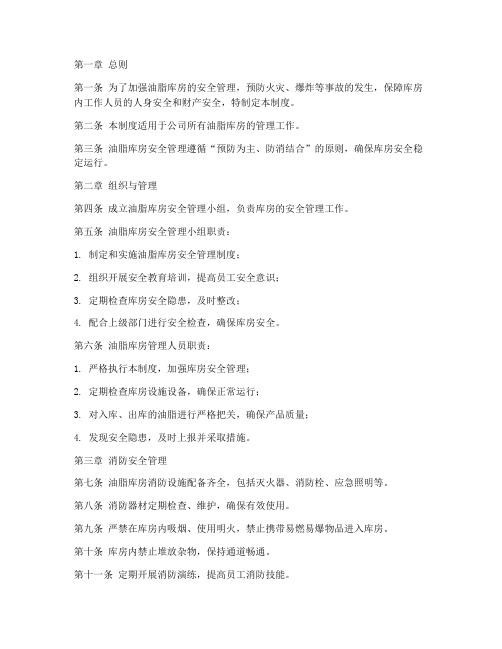 第一章 总则

第一条 为了加强油脂库房的安全管理，预防火灾、爆炸等事故的发生，保障库房内工作人员的人身安全和财产安全，特制定本制度。

第二条 本制度适用于公司所有油脂库房的管理工作。

第三条 油脂库房安全管理遵循“预防为主、防消结合”的原则，确保库房安全稳定运行。

第二章 组织与管理

第四条 成立油脂库房安全管理小组，负责库房的安全管理工作。

第五条 油脂库房安全管理小组职责：

1. 制定和实施油脂库房安全管理制度；

2. 组织开展安全教育培训，提高员工安全意识；

3. 定期检查库房安全隐患，及时整改；

4. 配合上级部门进行安全检查，确保库房安全。

第六条 油脂库房管理人员职责：

1. 严格执行本制度，加强库房安全管理；

2. 定期检查库房设施设备，确保正常运行；

3. 对入库、出库的油脂进行严格把关，确保产品质量；

4. 发现安全隐患，及时上报并采取措施。

第三章 消防安全管理

第七条 油脂库房消防设施配备齐全，包括灭火器、消防栓、应急照明等。

第八条 消防器材定期检查、维护，确保有效使用。

第九条 严禁在库房内吸烟、使用明火，禁止携带易燃易爆物品进入库房。

第十条 库房内禁止堆放杂物，保持通道畅通。

第十一条 定期开展消防演练，提高员工消防技能。